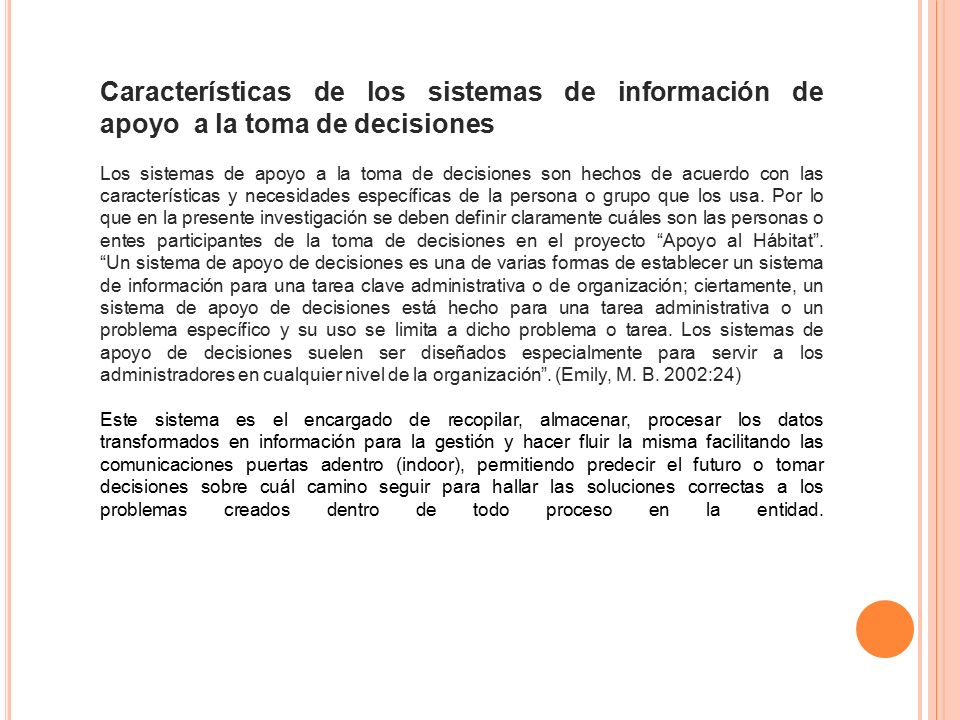 Características de los sistemas de información de apoyo a la toma de decisiones

Los sistemas de apoyo a la toma de decisiones son hechos de acuerdo con las características y necesidades específicas de la persona o grupo que los usa. Por lo que en la presente investigación se deben definir claramente cuáles son las personas o entes participantes de la toma de decisiones en el proyecto “Apoyo al Hábitat”. “Un sistema de apoyo de decisiones es una de varias formas de establecer un sistema de información para una tarea clave administrativa o de organización; ciertamente, un sistema de apoyo de decisiones está hecho para una tarea administrativa o un problema específico y su uso se limita a dicho problema o tarea. Los sistemas de apoyo de decisiones suelen ser diseñados especialmente para servir a los administradores en cualquier nivel de la organización”. (Emily, M. B. 2002:24)

Este sistema es el encargado de recopilar, almacenar, procesar los datos transformados en información para la gestión y hacer fluir la misma facilitando las comunicaciones puertas adentro (indoor), permitiendo predecir el futuro o tomar decisiones sobre cuál camino seguir para hallar las soluciones correctas a los problemas creados dentro de todo proceso en la entidad.